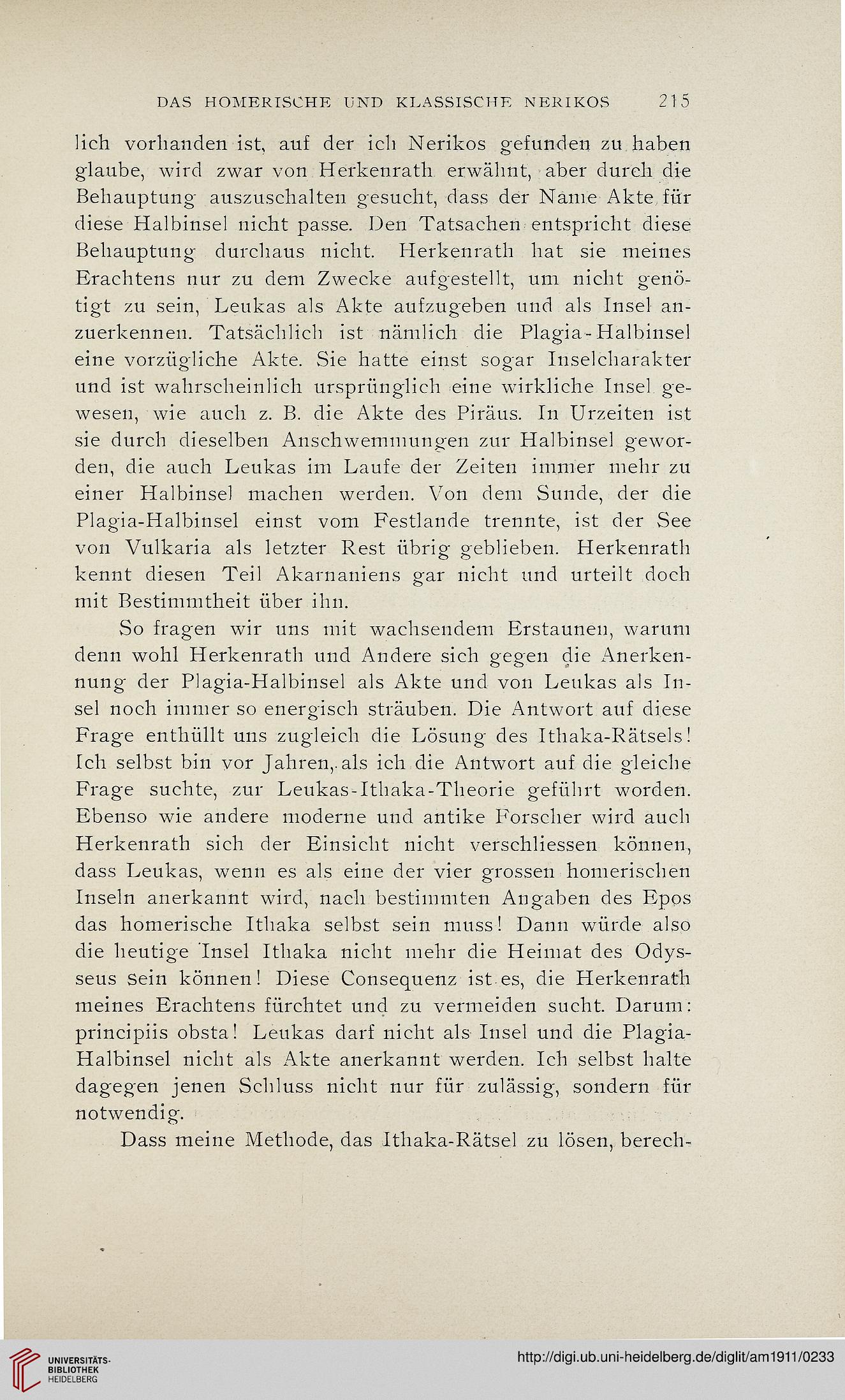 DAS HOMERISCHE UND KLASSISCHE NERIKOS 215

lich vorhanden ist, auf der ich Nerikos gefunden zu haben glaube, wird zwar von Herkenrath erwähnt, aber durch die Behauptung auszuschalten gesucht, dass der Name Akte für diese Halbinsel nicht passe. Den Tatsachen entspricht diese Behauptung durchaus nicht. Herkenrath hat sie meines Erachtens nur zu dem Zwecke aufgestellt, um nicht genötigt zu sein, Leukas als Akte aufzugeben und als Insel anzuerkennen. Tatsächlich ist nämlich die Plagia-Halbinsel eine vorzügliche Akte. Sie hatte einst sogar Inselcharakter und ist wahrscheinlich ursprünglich eine wirkliche Insel gewesen, wie auch z. B. die Akte des Piräus. In Urzeiten ist sie durch dieselben Anschwemmungen zur Halbinsel geworden, die auch Leukas im Laufe der Zeiten immer mehr zu einer Halbinsel machen werden. Von dem Sunde, der die Plagia-Halbinsel einst vom Festlande trennte, ist der See von Vulkaria als letzter Rest übrig geblieben. Herkenrath kennt diesen Teil Akarnaniens gar nicht und urteilt doch mit Bestimmtheit über ihn.

So fragen wir uns mit wachsendem Erstaunen, warum denn wohl Herkenrath und Andere sich gegen die Anerkennung der Plagia-Halbinsel als Akte und von Leukas als Insel noch immer so energisch sträuben. Die Antwort auf diese Frage enthüllt uns zugleich die Lösung des Ithaka-Rätsels! Ich selbst bin vor Jahren, als ich die Antwort auf die gleiche Frage suchte, zur Leukas-Ithaka-Theorie geführt worden. Ebenso wie andere moderne und antike Forscher wird auch Herkenrath sich der Einsicht nicht verschliessen können, dass Leukas, wenn es als eine der vier grossen homerischen Inseln anerkannt wird, nach bestimmten Angaben des Epos das homerische Ithaka selbst sein muss! Dann würde also die heutige Insel Ithaka nicht mehr die Heimat des Odysseus sein können! Diese Consequenz ist es, die Herkenrath meines Erachtens fürchtet und zu vermeiden sucht. Darum: principiis obsta! Leukas darf nicht als Insel und die Plagia-Halbinsel nicht als Akte anerkannt werden. Ich selbst halte dagegen jenen Schluss nicht nur für zulässig, sondern für notwendig.

Dass meine Methode, das Ithaka-Rätsel zu lösen, berech-

UNIVERSITÄTS-BIBLIOTHEK HEIDELBERG

http://digi.ub.uni-heidelberg.de/diglit/am1911/0233